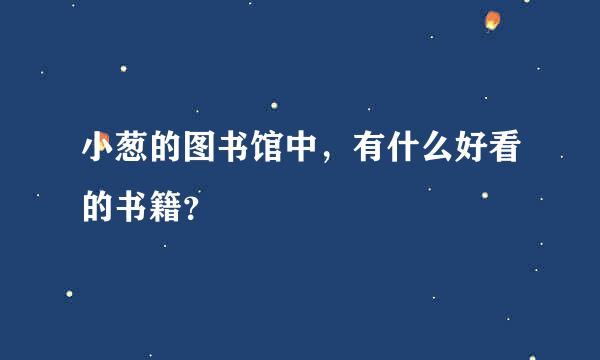 小葱的图书馆中，有什么好看的书籍?